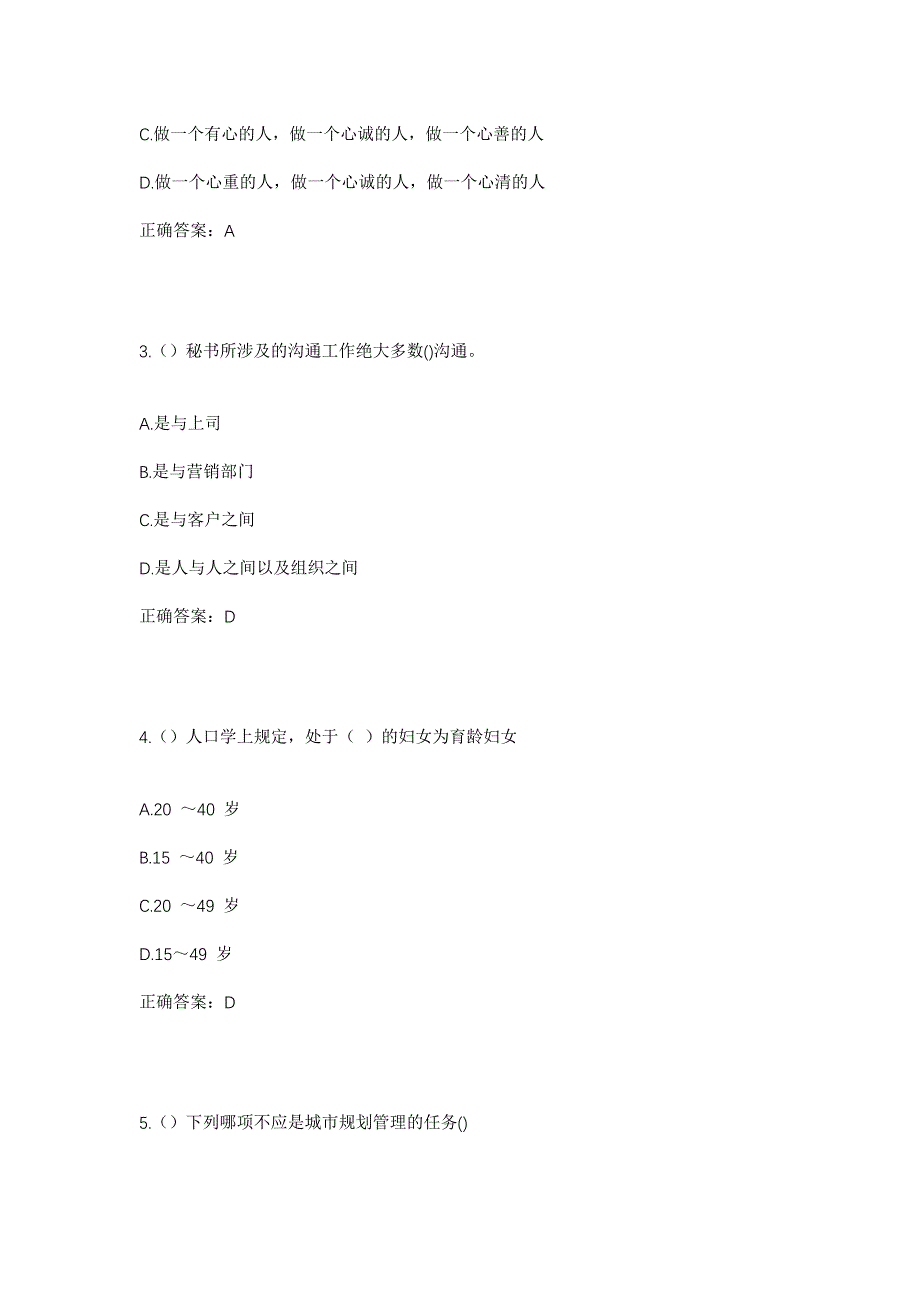 C.做一个有心的人，做一个心诚的人，做一个心善的人

D.做一个心重的人，做一个心诚的人，做一个心清的人

正确答案：A

3.（）秘书所涉及的沟通工作绝大多数()沟通。

A.是与上司

B.是与营销部门

C.是与客户之间

D.是人与人之间以及组织之间

正确答案：D

4.（）人口学上规定，处于（ ）的妇女为育龄妇女

A.20 ～40 岁

B.15 ～40 岁

C.20 ～49 岁

D.15～49 岁

正确答案：D

5.（）下列哪项不应是城市规划管理的任务()